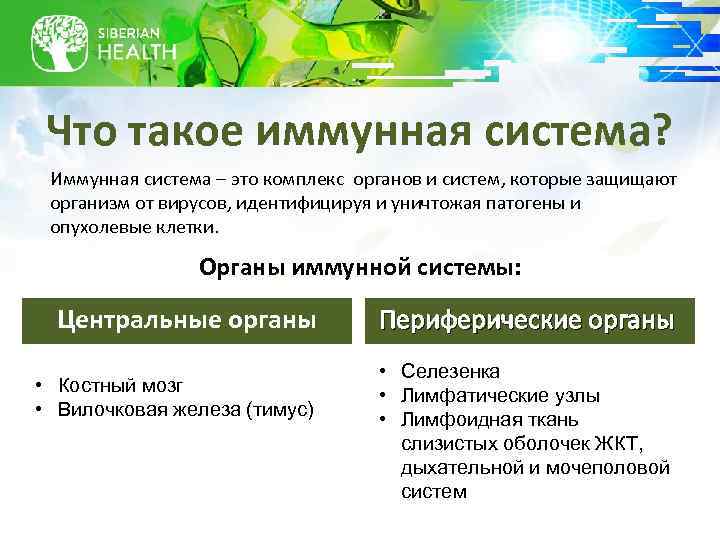 SIBERIAN HEALTH

Что такое иммунная система?

Иммунная система – это комплекс органов и систем, которые защищают организм от вирусов, идентифицируя и уничтожая патогены и опухолевые клетки.

Органы иммунной системы:

Центральные органы

• Костный мозг
• Вилочковая железа (тимус)

Периферические органы

• Селезенка
• Лимфатические узлы
• Лимфоидная ткань слизистых оболочек ЖКТ, дыхательной и мочеполовой систем